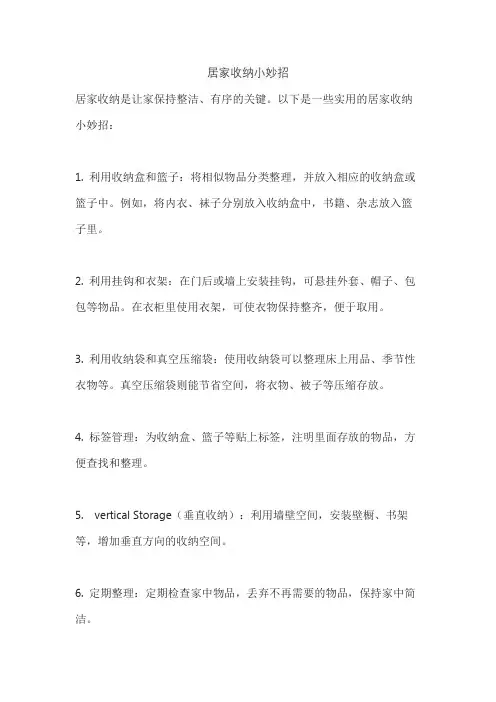 居家收纳小妙招

居家收纳是让家保持整洁、有序的关键。以下是一些实用的居家收纳小妙招：

1. 利用收纳盒和篮子：将相似物品分类整理，并放入相应的收纳盒或篮子中。例如，将内衣、袜子分别放入收纳盒中，书籍、杂志放入篮子里。

2. 利用挂钩和衣架：在门后或墙上安装挂钩，可悬挂外套、帽子、包包等物品。在衣柜里使用衣架，可使衣物保持整齐，便于取用。

3. 利用收纳袋和真空压缩袋：使用收纳袋可以整理床上用品、季节性衣物等。真空压缩袋则能节省空间，将衣物、被子等压缩存放。

4. 标签管理：为收纳盒、篮子等贴上标签，注明里面存放的物品，方便查找和整理。

5. vertical Storage（垂直收纳）：利用墙壁空间，安装壁橱、书架等，增加垂直方向的收纳空间。

6. 定期整理：定期检查家中物品，丢弃不再需要的物品，保持家中简洁。